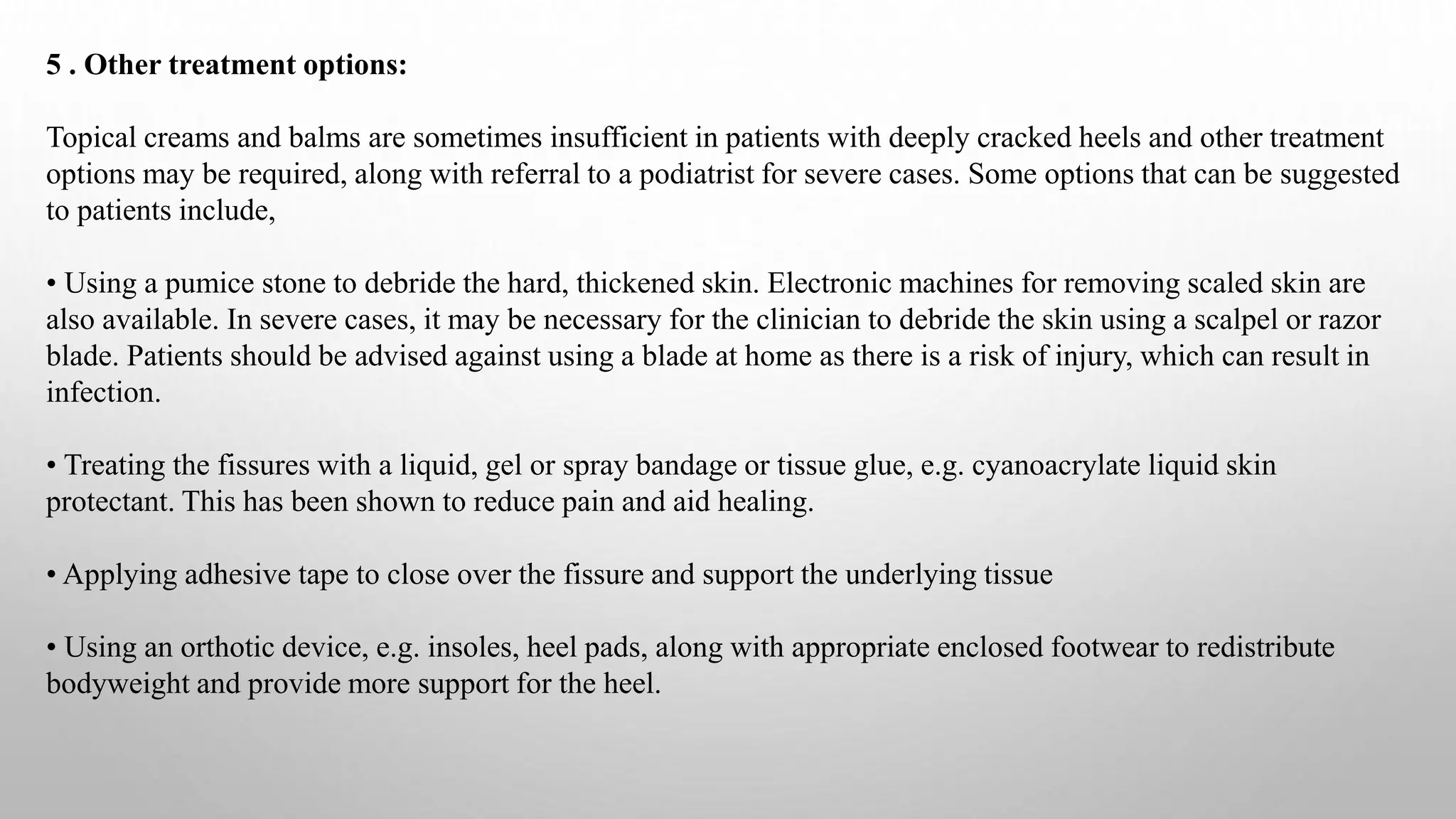 5 . Other treatment options:

Topical creams and balms are sometimes insufficient in patients with deeply cracked heels and other treatment options may be required, along with referral to a podiatrist for severe cases. Some options that can be suggested to patients include,

• Using a pumice stone to debride the hard, thickened skin. Electronic machines for removing scaled skin are also available. In severe cases, it may be necessary for the clinician to debride the skin using a scalpel or razor blade. Patients should be advised against using a blade at home as there is a risk of injury, which can result in infection.

• Treating the fissures with a liquid, gel or spray bandage or tissue glue, e.g. cyanoacrylate liquid skin protectant. This has been shown to reduce pain and aid healing.

• Applying adhesive tape to close over the fissure and support the underlying tissue

• Using an orthotic device, e.g. insoles, heel pads, along with appropriate enclosed footwear to redistribute bodyweight and provide more support for the heel.